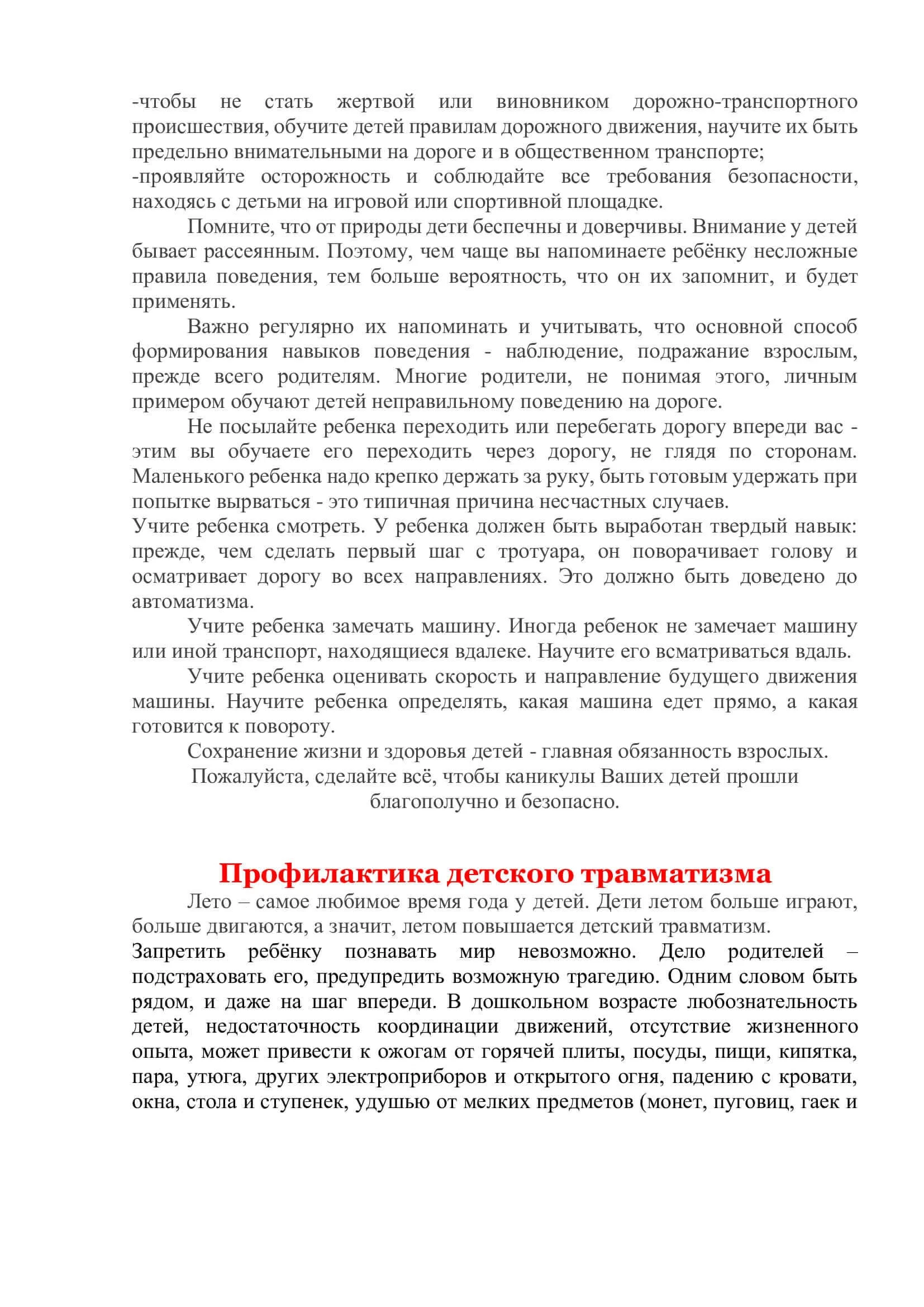 -чтобы не стать жертвой или виновником дорожно-транспортного происшествия, обучите детей правилам дорожного движения, научите их быть предельно внимательными на дороге и в общественном транспорте;
-проявляйте осторожность и соблюдайте все требования безопасности, находясь с детьми на игровой или спортивной площадке.

Помните, что от природы дети беспечны и доверчивы. Внимание у детей бывает рассеянным. Поэтому, чем чаще вы напоминаете ребёнку несложные правила поведения, тем больше вероятность, что он их запомнит, и будет применять.

Важно регулярно их напоминать и учитывать, что основной способ формирования навыков поведения - наблюдение, подражание взрослым, прежде всего родителям. Многие родители, не понимая этого, личным примером обучают детей неправильному поведению на дороге.

Не посылайте ребенка переходить или перебегать дорогу впереди вас - этим вы обучаете его переходить через дорогу, не глядя по сторонам. Маленького ребенка надо крепко держать за руку, быть готовым удержать при попытке вырваться - это типичная причина несчастных случаев.
Учите ребенка смотреть. У ребенка должен быть выработан твердый навык: прежде, чем сделать первый шаг с тротуара, он поворачивает голову и осматривает дорогу во всех направлениях. Это должно быть доведено до автоматизма.

Учите ребенка замечать машину. Иногда ребенок не замечает машину или иной транспорт, находящиеся вдалеке. Научите его всматриваться вдаль.

Учите ребенка оценивать скорость и направление будущего движения машины. Научите ребенка определять, какая машина едет прямо, а какая готовится к повороту.

Сохранение жизни и здоровья детей - главная обязанность взрослых.
Пожалуйста, сделайте всё, чтобы каникулы Ваших детей прошли благополучно и безопасно.

Профилактика детского травматизма

Лето – самое любимое время года у детей. Дети летом больше играют, больше двигаются, а значит, летом повышается детский травматизм.
Запретить ребёнку познавать мир невозможно. Дело родителей – подстраховать его, предупредить возможную трагедию. Одним словом быть рядом, и даже на шаг впереди. В дошкольном возрасте любознательность детей, недостаточность координации движений, отсутствие жизненного опыта, может привести к ожогам от горячей плиты, посуды, пищи, кипятка, пара, утюга, других электроприборов и открытого огня, падению с кровати, окна, стола и ступенек, удушью от мелких предметов (монет, пуговиц, гаек и